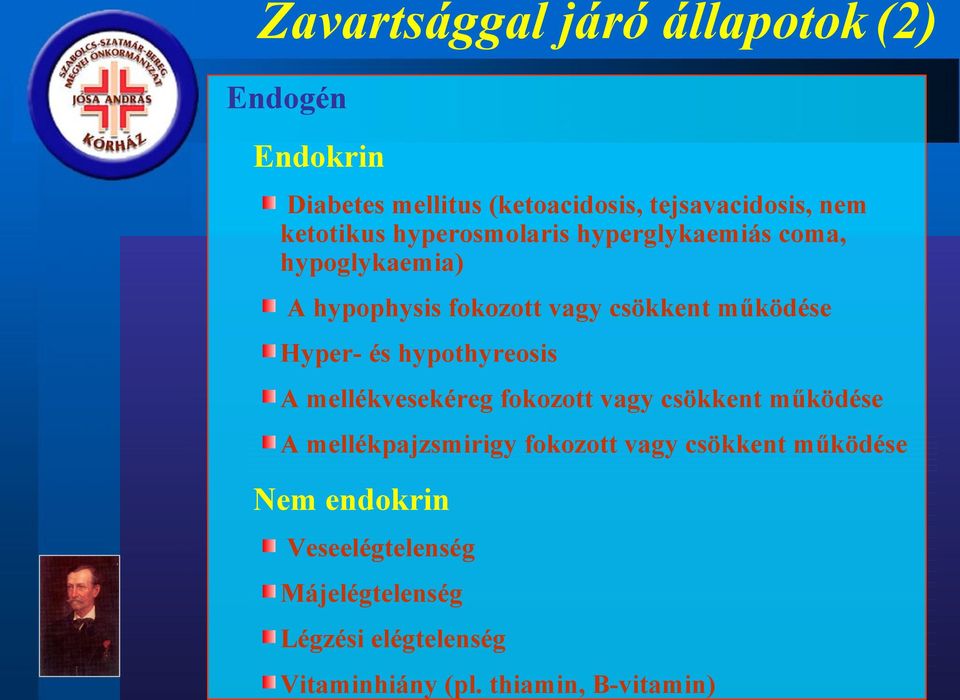 Zavartsággal járó állapotok (2)

SZABOLCS-SZATMÁR-BEREG MEGYEI ÖNKORMÁNYZAT JÓSA ANDRÁS KÓRHÁZ

Endogén

Endokrin

Diabetes mellitus (ketoacidosis, tejsavacidosis, nem ketotikus hyperosmolaris hyperglykaemiás coma, hypoglykaemia)

A hypophysis fokozott vagy csökkent működése

Hyper- és hypothyreosis

A mellékvesekéreg fokozott vagy csökkent működése

A mellékpajzsmirigy fokozott vagy csökkent működése

Nem endokrin

Veseelégtelenség

Májelégtelenség

Légzési elégtelenség

Vitaminhiány (pl. thiamin, B-vitamin)